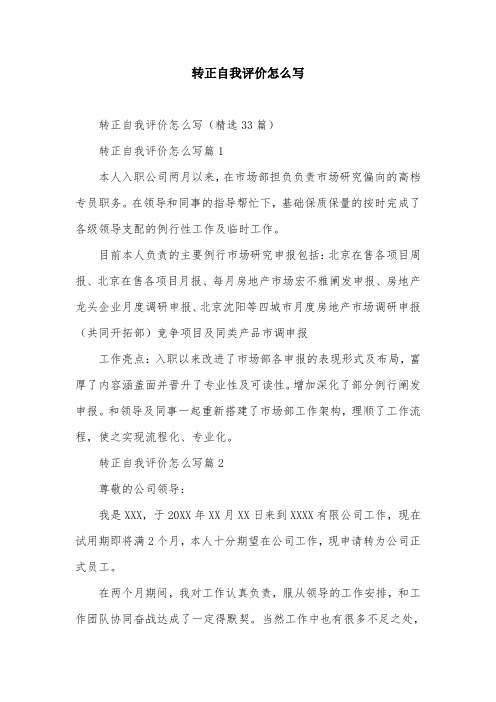 转正自我评价怎么写

转正自我评价怎么写（精选33篇）

转正自我评价怎么写篇1

本人入职公司两月以来，在市场部担负负责市场研究偏向的高档专员职务。在领导和同事的指导帮忙下，基础保质保量的按时完成了各级领导支配的例行性工作及临时工作。

目前本人负责的主要例行市场研究申报包括：北京在售各项目周报、北京在售各项目月报、每月房地产市场宏不雅阐发申报、房地产龙头企业月度调研申报、北京沈阳等四城市月度房地产市场调研申报（共同开拓部）竞争项目及同类产品市调申报

工作亮点：入职以来改进了市场部各申报的表现形式及布局，富厚了内容涵盖面并晋升了专业性及可读性。增加深化了部分例行阐发申报。和领导及同事一起重新搭建了市场部工作架构，理顺了工作流程，使之实现流程化、专业化。

转正自我评价怎么写篇2

尊敬的公司领导：

我是XXX，于20XX年XX月XX日来到XXXX有限公司工作，现在试用期即将满2个月，本人十分期望在公司工作，现申请转为公司正式员工。

在两个月期间，我对工作认真负责，服从领导的工作安排，和工作团队协同奋战达成了一定得默契。当然工作中也有很多不足之处，